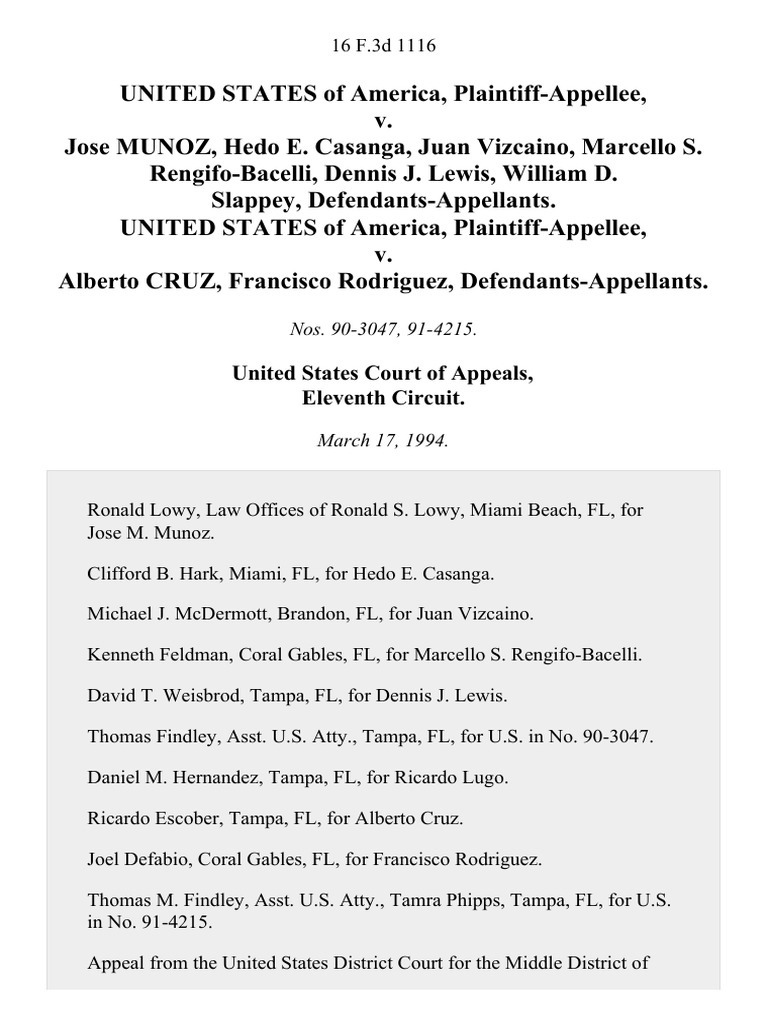 16 F.3d 1116

UNITED STATES of America, Plaintiff-Appellee, v. Jose MUNOZ, Hedo E. Casanga, Juan Vizcaino, Marcello S. Rengifo-Bacelli, Dennis J. Lewis, William D. Slappey, Defendants-Appellants. UNITED STATES of America, Plaintiff-Appellee, v. Alberto CRUZ, Francisco Rodriguez, Defendants-Appellants.

Nos. 90-3047, 91-4215.

United States Court of Appeals, Eleventh Circuit.

March 17, 1994.

Ronald Lowy, Law Offices of Ronald S. Lowy, Miami Beach, FL, for Jose M. Munoz.

Clifford B. Hark, Miami, FL, for Hedo E. Casanga.

Michael J. McDermott, Brandon, FL, for Juan Vizcaino.

Kenneth Feldman, Coral Gables, FL, for Marcello S. Rengifo-Bacelli.

David T. Weisbrod, Tampa, FL, for Dennis J. Lewis.

Thomas Findley, Asst. U.S. Atty., Tampa, FL, for U.S. in No. 90-3047.

Daniel M. Hernandez, Tampa, FL, for Ricardo Lugo.

Ricardo Escober, Tampa, FL, for Alberto Cruz.

Joel Defabio, Coral Gables, FL, for Francisco Rodriguez.

Thomas M. Findley, Asst. U.S. Atty., Tamra Phipps, Tampa, FL, for U.S. in No. 91-4215.

Appeal from the United States District Court for the Middle District of